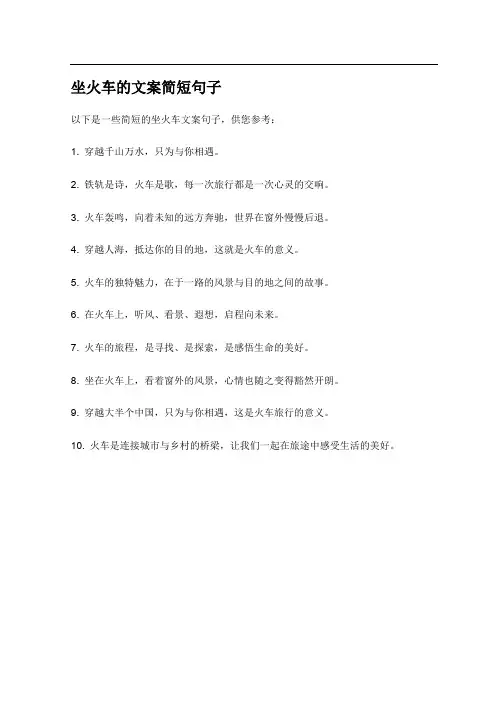 坐火车的文案简短句子

以下是一些简短的坐火车文案句子，供您参考：

1. 穿越千山万水，只为与你相遇。

2. 铁轨是诗，火车是歌，每一次旅行都是一次心灵的交响。

3. 火车轰鸣，向着未知的远方奔驰，世界在窗外慢慢后退。

4. 穿越人海，抵达你的目的地，这就是火车的意义。

5. 火车的独特魅力，在于一路的风景与目的地之间的故事。

6. 在火车上，听风、看景、遐想，启程向未来。

7. 火车的旅程，是寻找、是探索，是感悟生命的美好。

8. 坐在火车上，看着窗外的风景，心情也随之变得豁然开朗。

9. 穿越大半个中国，只为与你相遇，这是火车旅行的意义。

10. 火车是连接城市与乡村的桥梁，让我们一起在旅途中感受生活的美好。